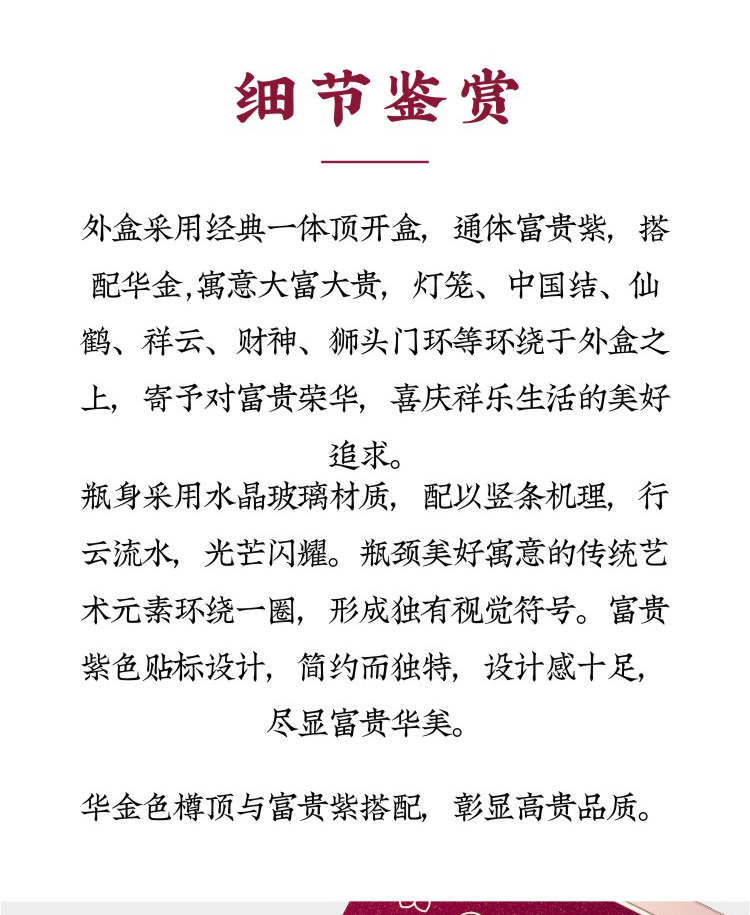 细节鉴赏

外盒采用经典一体顶开盒，通体富贵紫，搭配华金,寓意大富大贵，灯笼、中国结、仙鹤、祥云、财神、狮头门环等环绕于外盒之上，寄予对富贵荣华，喜庆祥乐生活的美好追求。

瓶身采用水晶玻璃材质，配以竖条机理，行云流水，光芒闪耀。瓶颈美好寓意的传统艺术元素环绕一圈，形成独有视觉符号。富贵紫色贴标设计，简约而独特，设计感十足，尽显富贵华美。

华金色樽顶与富贵紫搭配，彰显高贵品质。